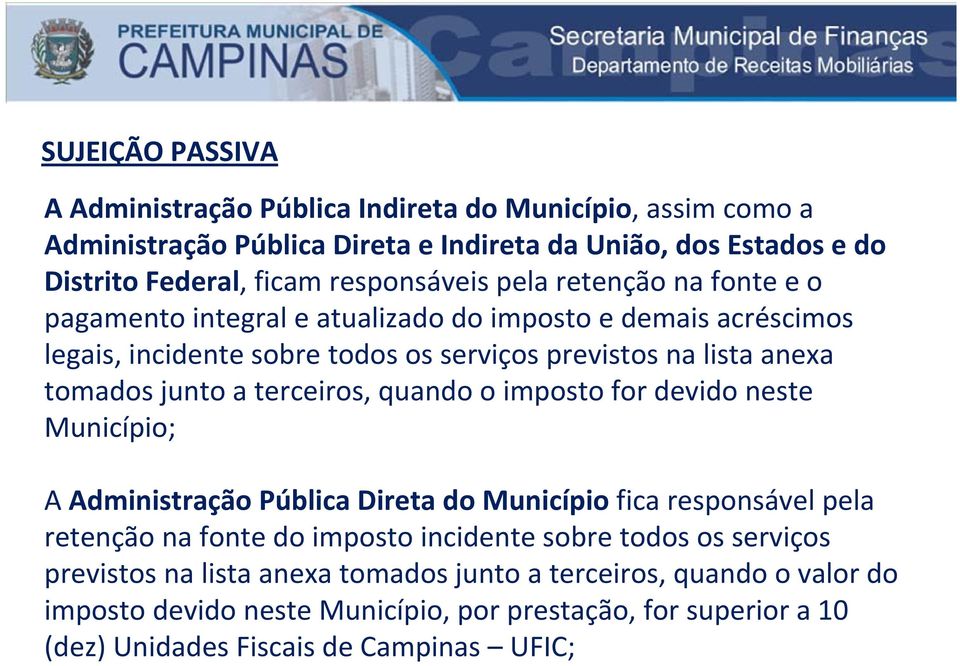 PREFEITURA MUNICIPAL DE
CAMPINAS

Secretaria Municipal de Finanças
Departamento de Receitas Mobiliárias

SUJEIÇÃO PASSIVA

A Administração Pública Indireta do Município, assim como a Administração Pública Direta e Indireta da União, dos Estados e do Distrito Federal, ficam responsáveis pela retenção na fonte e o pagamento integral e atualizado do imposto e demais acréscimos legais, incidente sobre todos os serviços previstos na lista anexa tomados junto a terceiros, quando o imposto for devido neste Município;

A Administração Pública Direta do Município fica responsável pela retenção na fonte do imposto incidente sobre todos os serviços previstos na lista anexa tomados junto a terceiros, quando o valor do imposto devido neste Município, por prestação, for superior a 10 (dez) Unidades Fiscais de Campinas – UFIC;